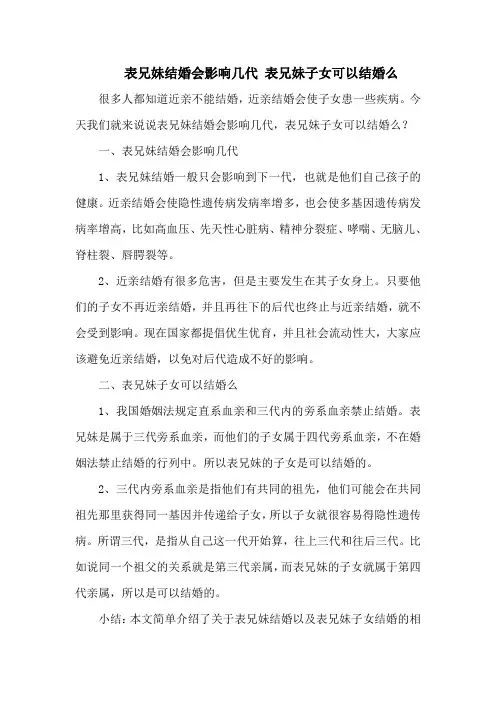 表兄妹结婚会影响几代 表兄妹子女可以结婚么

很多人都知道近亲不能结婚，近亲结婚会使子女患一些疾病。今天我们就来说说表兄妹结婚会影响几代，表兄妹子女可以结婚么？

一、表兄妹结婚会影响几代

1、表兄妹结婚一般只会影响到下一代，也就是他们自己孩子的健康。近亲结婚会使隐性遗传病发病率增多，也会使多基因遗传病发病率增高，比如高血压、先天性心脏病、精神分裂症、哮喘、无脑儿、脊柱裂、唇腭裂等。

2、近亲结婚有很多危害，但是主要发生在其子女身上。只要他们的子女不再近亲结婚，并且再往下的后代也终止与近亲结婚，就不会受到影响。现在国家都提倡优生优育，并且社会流动性大，大家应该避免近亲结婚，以免对后代造成不好的影响。

二、表兄妹子女可以结婚么

1、我国婚姻法规定直系血亲和三代内的旁系血亲禁止结婚。表兄妹是属于三代旁系血亲，而他们的子女属于四代旁系血亲，不在婚姻法禁止结婚的行列中。所以表兄妹的子女是可以结婚的。

2、三代内旁系血亲是指他们有共同的祖先，他们可能会在共同祖先那里获得同一基因并传递给子女，所以子女就很容易得隐性遗传病。所谓三代，是指从自己这一代开始算，往上三代和往后三代。比如说同一个祖父的关系就是第三代亲属，而表兄妹的子女就属于第四代亲属，所以是可以结婚的。

小结：本文简单介绍了关于表兄妹结婚以及表兄妹子女结婚的相